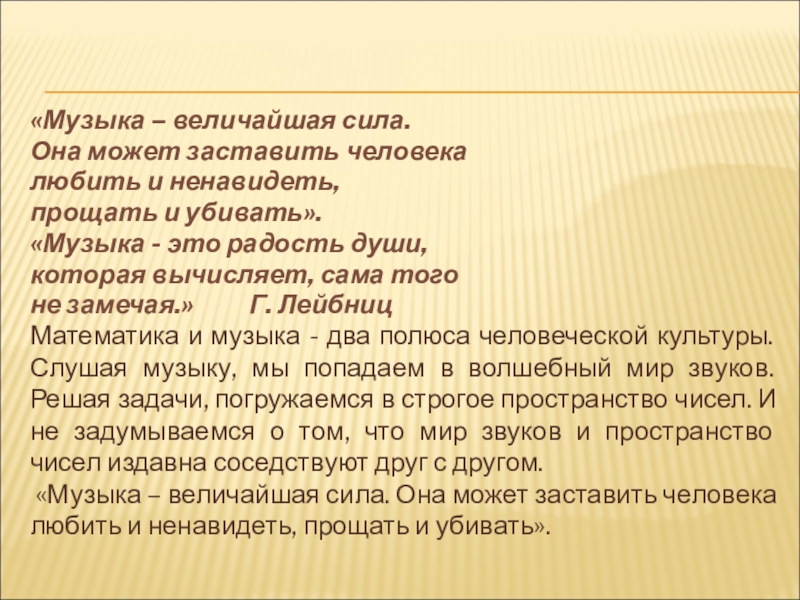 «Музыка – величайшая сила.
Она может заставить человека
любить и ненавидеть,
прощать и убивать».
«Музыка - это радость души,
которая вычисляет, сама того
не замечая.» Г. Лейбниц

Математика и музыка - два полюса человеческой культуры. Слушая музыку, мы попадаем в волшебный мир звуков. Решая задачи, погружаемся в строгое пространство чисел. И не задумываемся о том, что мир звуков и пространство чисел издавна соседствуют друг с другом.

«Музыка – величайшая сила. Она может заставить человека любить и ненавидеть, прощать и убивать».